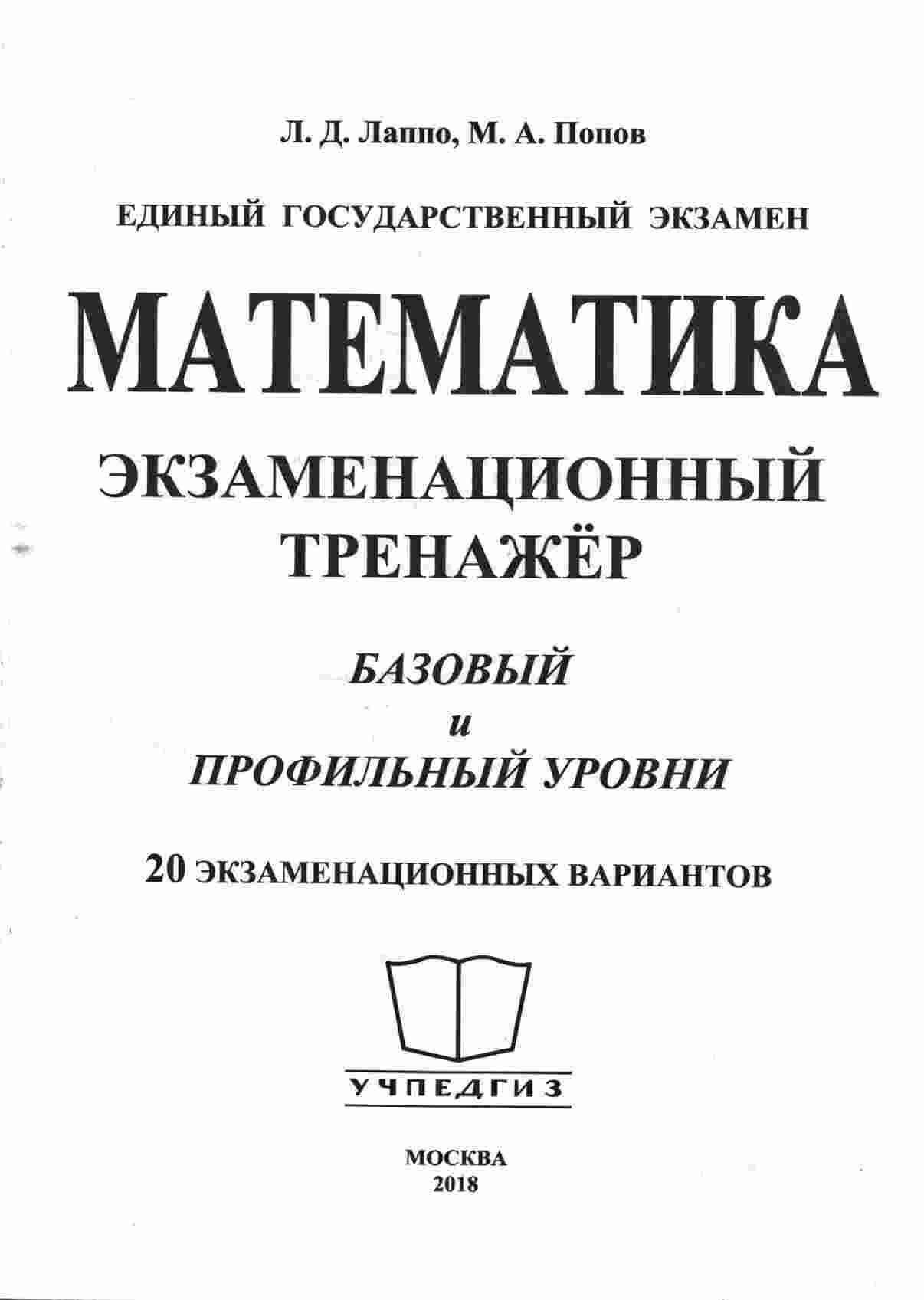 Л. Д. Лаппо, М. А. Попов

ЕДИНЫЙ ГОСУДАРСТВЕННЫЙ ЭКЗАМЕН

МАТЕМАТИКА

ЭКЗАМЕНАЦИОННЫЙ
ТРЕНАЖЁР

БАЗОВЫЙ
и
ПРОФИЛЬНЫЙ УРОВНИ

20 ЭКЗАМЕНАЦИОННЫХ ВАРИАНТОВ

УЧПЕДГИЗ

МОСКВА
2018